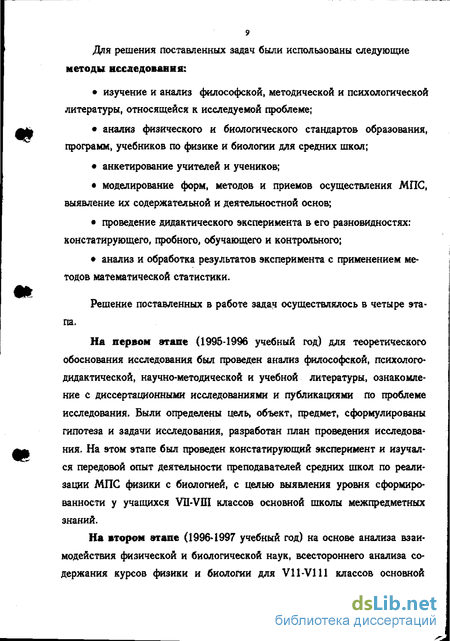 9

Для решения поставленных задач были использованы следующие **методы исследования:**

• изучение и анализ философской, методической и психологической литературы, относящейся к исследуемой проблеме;

• анализ физического и биологического стандартов образования, программ, учебников по физике и биологии для средних школ;

• анкетирование учителей и учеников;

• моделирование форм, методов и приемов осуществления МПС, выявление их содержательной и деятельностной основ;

• проведение дидактического эксперимента в его разновидностях: констатирующего, пробного, обучающего и контрольного;

• анализ и обработка результатов эксперимента с применением методов математической статистики.

Решение поставленных в работе задач осуществлялось в четыре этапа.

**На первом этапе** (1995-1996 учебный год) для теоретического обоснования исследования был проведен анализ философской, психолого-дидактической, научно-методической и учебной литературы, ознакомление с диссертационными исследованиями и публикациями по проблеме исследования. Были определены цель, объект, предмет, сформулированы гипотеза и задачи исследования, разработан план проведения исследования. На этом этапе был проведен констатирующий эксперимент и изучался передовой опыт деятельности преподавателей средних школ по реализации МПС физики с биологией, с целью выявления уровня сформированности у учащихся VII-VIII классов основной школы межпредметных знаний.

**На втором этапе** (1996-1997 учебный год) на основе анализа взаимодействия физической и биологической наук, всестороннего анализа содержания курсов физики и биологии для V11-V111 классов основной

dsLib.net
библиотека диссертаций